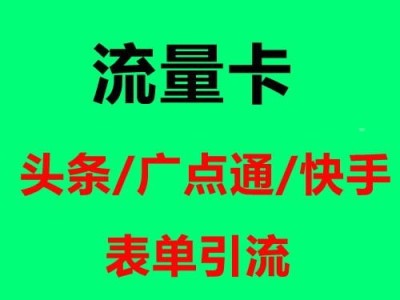 流量卡

头条/广点通/快手

表单引流